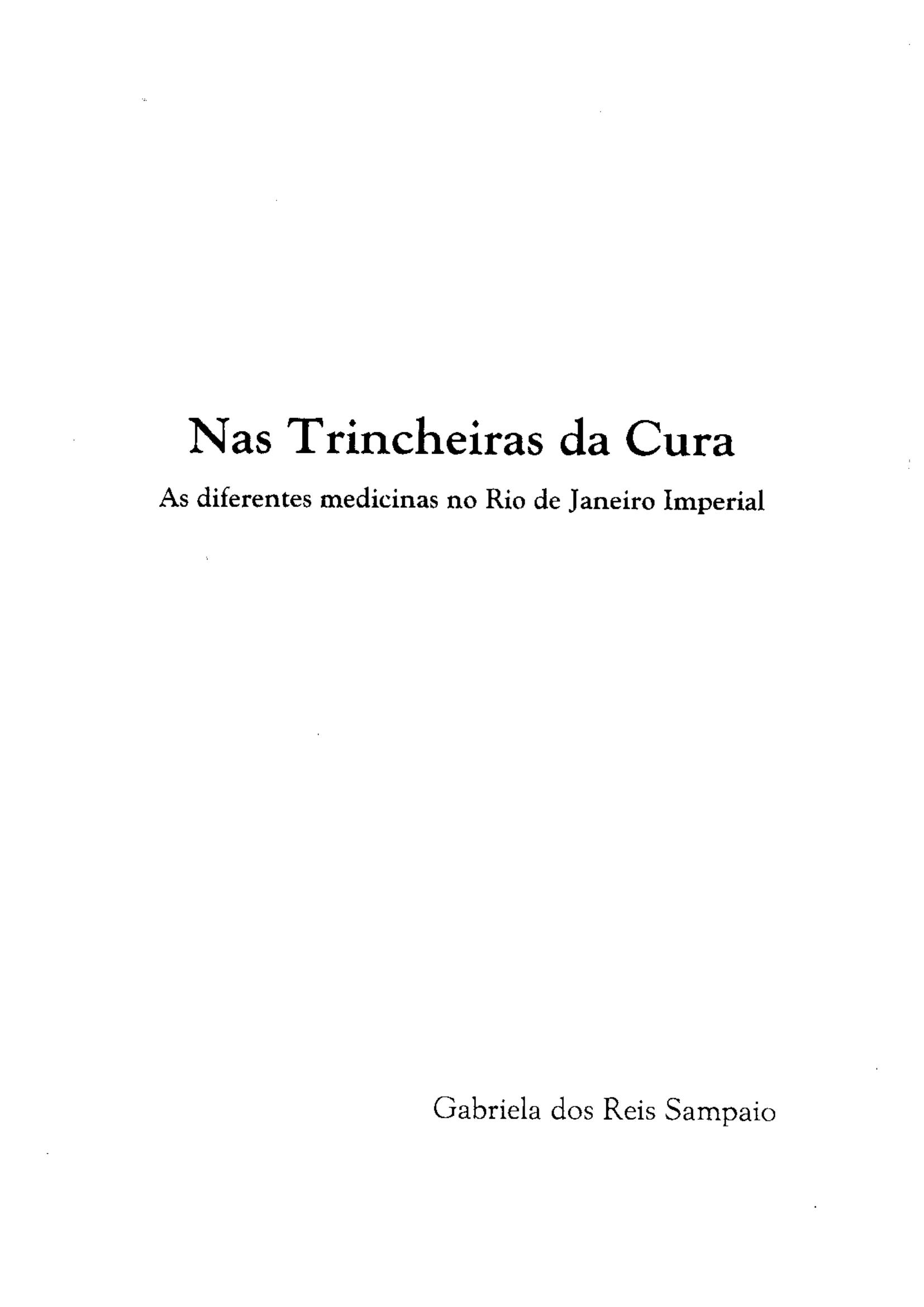 Nas Trincheiras da Cura

As diferentes medicinas no Rio de Janeiro Imperial

Gabriela dos Reis Sampaio